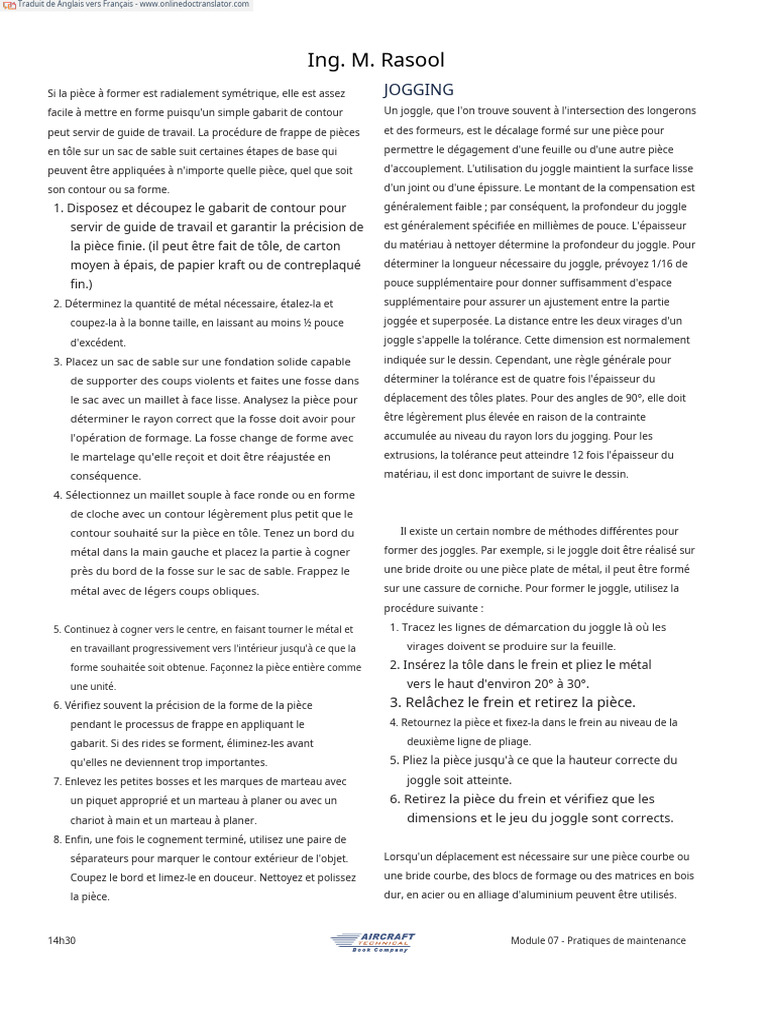 Traduit de Anglais vers Français - www.onlinedoctranslator.com

Ing. M. Rasool

Si la pièce à former est radialement symétrique, elle est assez facile à mettre en forme puisqu'un simple gabarit de contour peut servir de guide de travail. La procédure de frappe de pièces en tôle sur un sac de sable suit certaines étapes de base qui peuvent être appliquées à n'importe quelle pièce, quel que soit son contour ou sa forme.

1. Disposez et découpez le gabarit de contour pour servir de guide de travail et garantir la précision de la pièce finie. (il peut être fait de tôle, de carton moyen à épais, de papier kraft ou de contreplaqué fin.)
2. Déterminez la quantité de métal nécessaire, étalez-la et coupez-la à la bonne taille, en laissant au moins ½ pouce d'excédent.
3. Placez un sac de sable sur une fondation solide capable de supporter des coups violents et faites une fosse dans le sac avec un maillet à face lisse. Analysez la pièce pour déterminer le rayon correct que la fosse doit avoir pour l'opération de formage. La fosse change de forme avec le martelage qu'elle reçoit et doit être réajustée en conséquence.
4. Sélectionnez un maillet souple à face ronde ou en forme de cloche avec un contour légèrement plus petit que le contour souhaité sur la pièce en tôle. Tenez un bord du métal dans la main gauche et placez la partie à cogner près du bord de la fosse sur le sac de sable. Frappez le métal avec de légers coups obliques.

5. Continuez à cogner vers le centre, en faisant tourner le métal et en travaillant progressivement vers l'intérieur jusqu'à ce que la forme souhaitée soit obtenue. Façonnez la pièce entière comme une unité.
6. Vérifiez souvent la précision de la forme de la pièce pendant le processus de frappe en appliquant le gabarit. Si des rides se forment, éliminez-les avant qu'elles ne deviennent trop importantes.
7. Enlevez les petites bosses et les marques de marteau avec un piquet approprié et un marteau à planer ou avec un chariot à main et un marteau à planer.
8. Enfin, une fois le cognement terminé, utilisez une paire de séparateurs pour marquer le contour extérieur de l'objet. Coupez le bord et limez-le en douceur. Nettoyez et polissez la pièce.

JOGGING

Un joggle, que l'on trouve souvent à l'intersection des longerons et des formeurs, est le décalage formé sur une pièce pour permettre le dégagement d'une feuille ou d'une autre pièce d'accouplement. L'utilisation du joggle maintient la surface lisse d'un joint ou d'une épissure. Le montant de la compensation est généralement faible ; par conséquent, la profondeur du joggle est généralement spécifiée en millièmes de pouce. L'épaisseur du matériau à nettoyer détermine la profondeur du joggle. Pour déterminer la longueur nécessaire du joggle, prévoyez 1/16 de pouce supplémentaire pour donner suffisamment d'espace supplémentaire pour assurer un ajustement entre la partie joggée et superposée. La distance entre les deux virages d'un joggle s'appelle la tolérance. Cette dimension est normalement indiquée sur le dessin. Cependant, une règle générale pour déterminer la tolérance est de quatre fois l'épaisseur du déplacement des tôles plates. Pour des angles de 90°, elle doit être légèrement plus élevée en raison de la contrainte accumulée au niveau du rayon lors du jogging. Pour les extrusions, la tolérance peut atteindre 12 fois l'épaisseur du matériau, il est donc important de suivre le dessin.

Il existe un certain nombre de méthodes différentes pour former des joggles. Par exemple, si le joggle doit être réalisé sur une bride droite ou une pièce plate de métal, il peut être formé sur une cassure de corniche. Pour former le joggle, utilisez la procédure suivante :

1. Tracez les lignes de démarcation du joggle là où les virages doivent se produire sur la feuille.
2. Insérez la tôle dans le frein et pliez le métal vers le haut d'environ 20° à 30°.
3. Relâchez le frein et retirez la pièce.
4. Retournez la pièce et fixez-la dans le frein au niveau de la deuxième ligne de pliage.
5. Pliez la pièce jusqu'à ce que la hauteur correcte du joggle soit atteinte.
6. Retirez la pièce du frein et vérifiez que les dimensions et le jeu du joggle sont corrects.

Lorsqu'un déplacement est nécessaire sur une pièce courbe ou une bride courbe, des blocs de formage ou des matrices en bois dur, en acier ou en alliage d'aluminium peuvent être utilisés.

14h30

AIRCRAFT TECHNICAL Book Company

Module 07 - Pratiques de maintenance